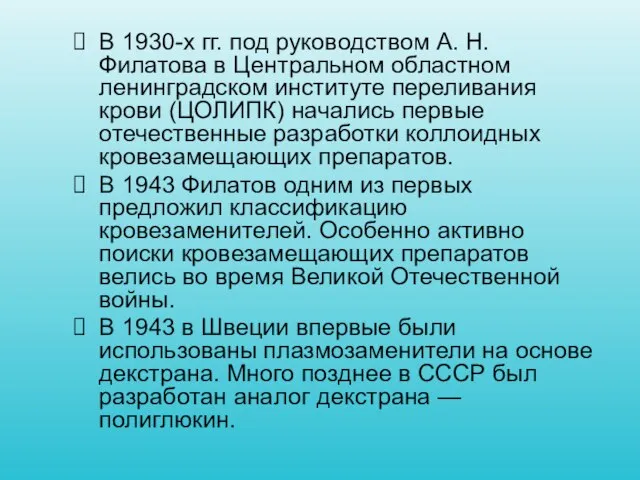 В 1930-х гг. под руководством А. Н. Филатова в Центральном областном ленинградском институте переливания крови (ЦОЛИПК) начались первые отечественные разработки коллоидных кровезамещающих препаратов.

В 1943 Филатов одним из первых предложил классификацию кровезаменителей. Особенно активно поиски кровезамещающих препаратов велись во время Великой Отечественной войны.

В 1943 в Швеции впервые были использованы плазмозаменители на основе декстрана. Много позднее в СССР был разработан аналог декстрана — полиглюкин.